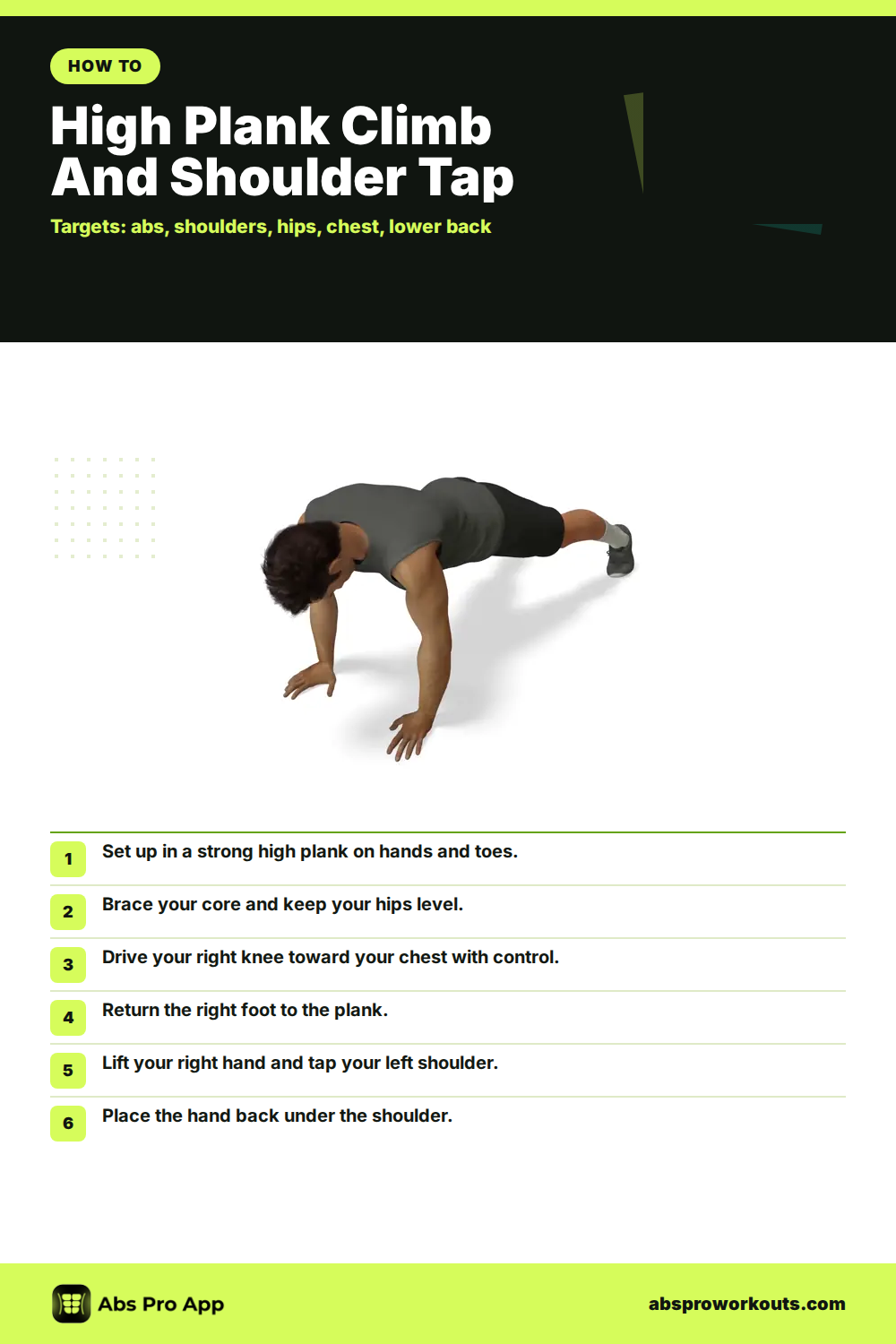 HOW TO

High Plank Climb And Shoulder Tap

Targets: abs, shoulders, hips, chest, lower back

1 Set up in a strong high plank on hands and toes.

2 Brace your core and keep your hips level.

3 Drive your right knee toward your chest with control.

4 Return the right foot to the plank.

5 Lift your right hand and tap your left shoulder.

6 Place the hand back under the shoulder.

Abs Pro App

absproworkouts.com